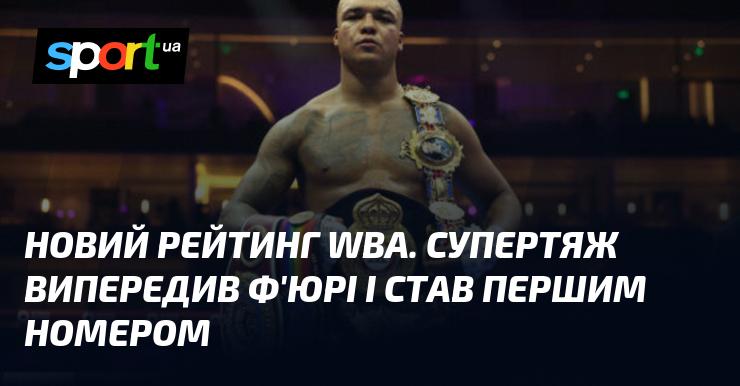 sport ua

НОВИЙ РЕЙТИНГ WBA. СУПЕРТЯЖ ВИПЕРЕДИВ Ф'ЮРІ І СТАВ ПЕРШИМ НОМЕРОМ